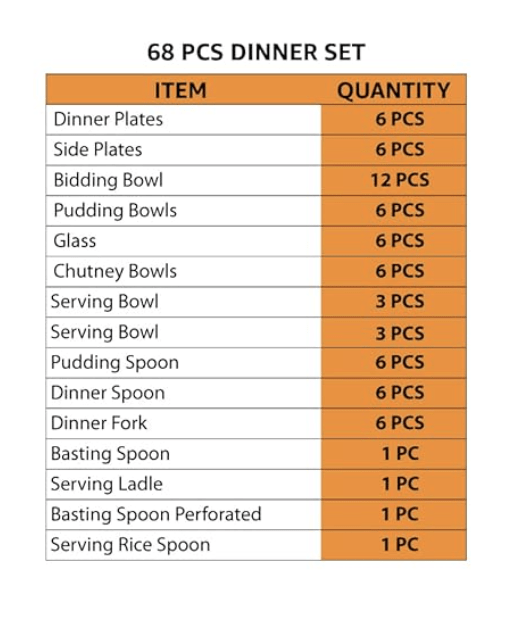 68 PCS DINNER SET

| ITEM | QUANTITY |
|---|---|
| Dinner Plates | 6 PCS |
| Side Plates | 6 PCS |
| Bidding Bowl | 12 PCS |
| Pudding Bowls | 6 PCS |
| Glass | 6 PCS |
| Chutney Bowls | 6 PCS |
| Serving Bowl | 3 PCS |
| Serving Bowl | 3 PCS |
| Pudding Spoon | 6 PCS |
| Dinner Spoon | 6 PCS |
| Dinner Fork | 6 PCS |
| Basting Spoon | 1 PC |
| Serving Ladle | 1 PC |
| Basting Spoon Perforated | 1 PC |
| Serving Rice Spoon | 1 PC |